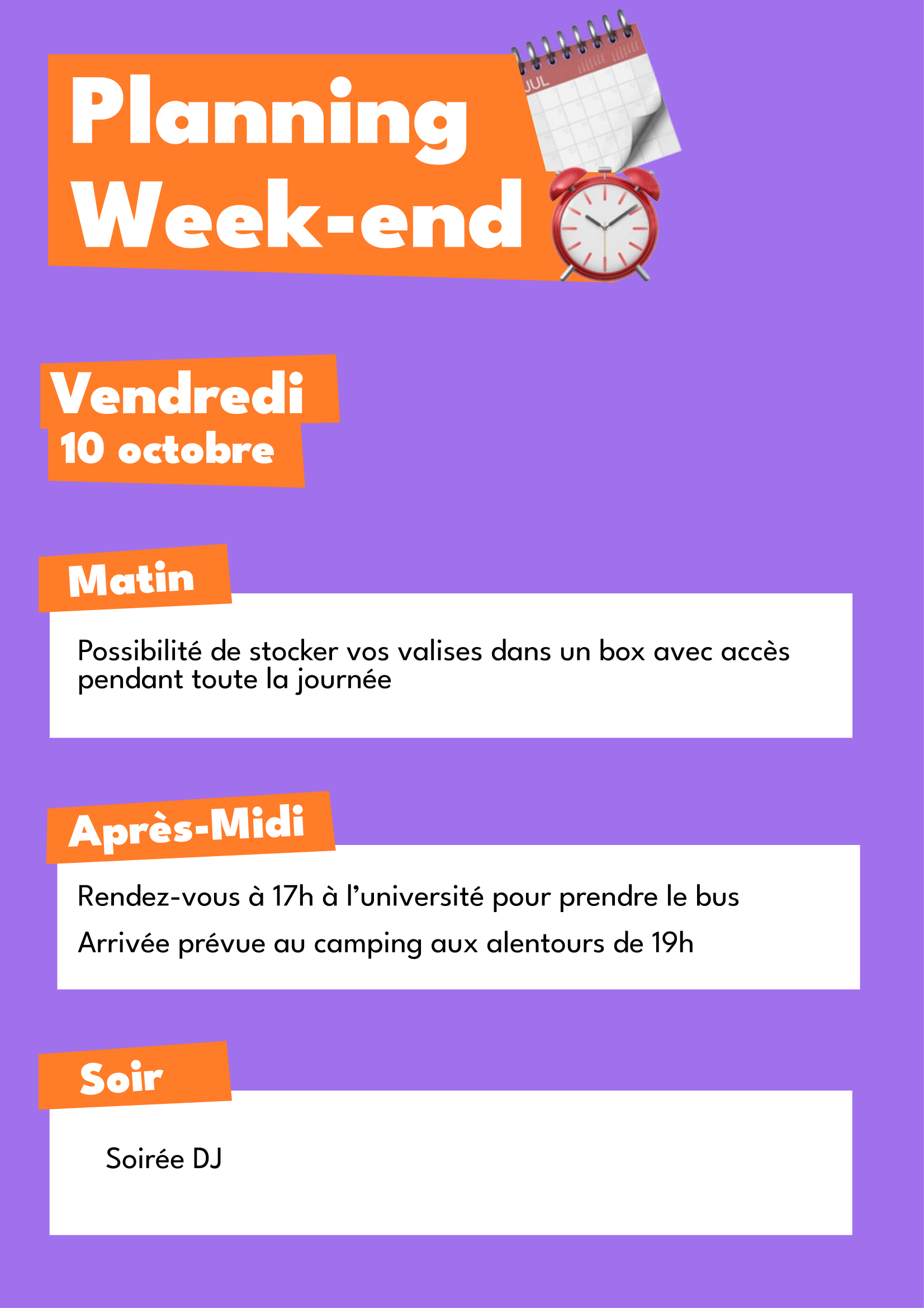 Planning
Week-end

Vendredi
10 octobre

Matin

Possibilité de stocker vos valises dans un box avec accès pendant toute la journée

Après-Midi

Rendez-vous à 17h à l'université pour prendre le bus

Arrivée prévue au camping aux alentours de 19h

Soir

Soirée DJ